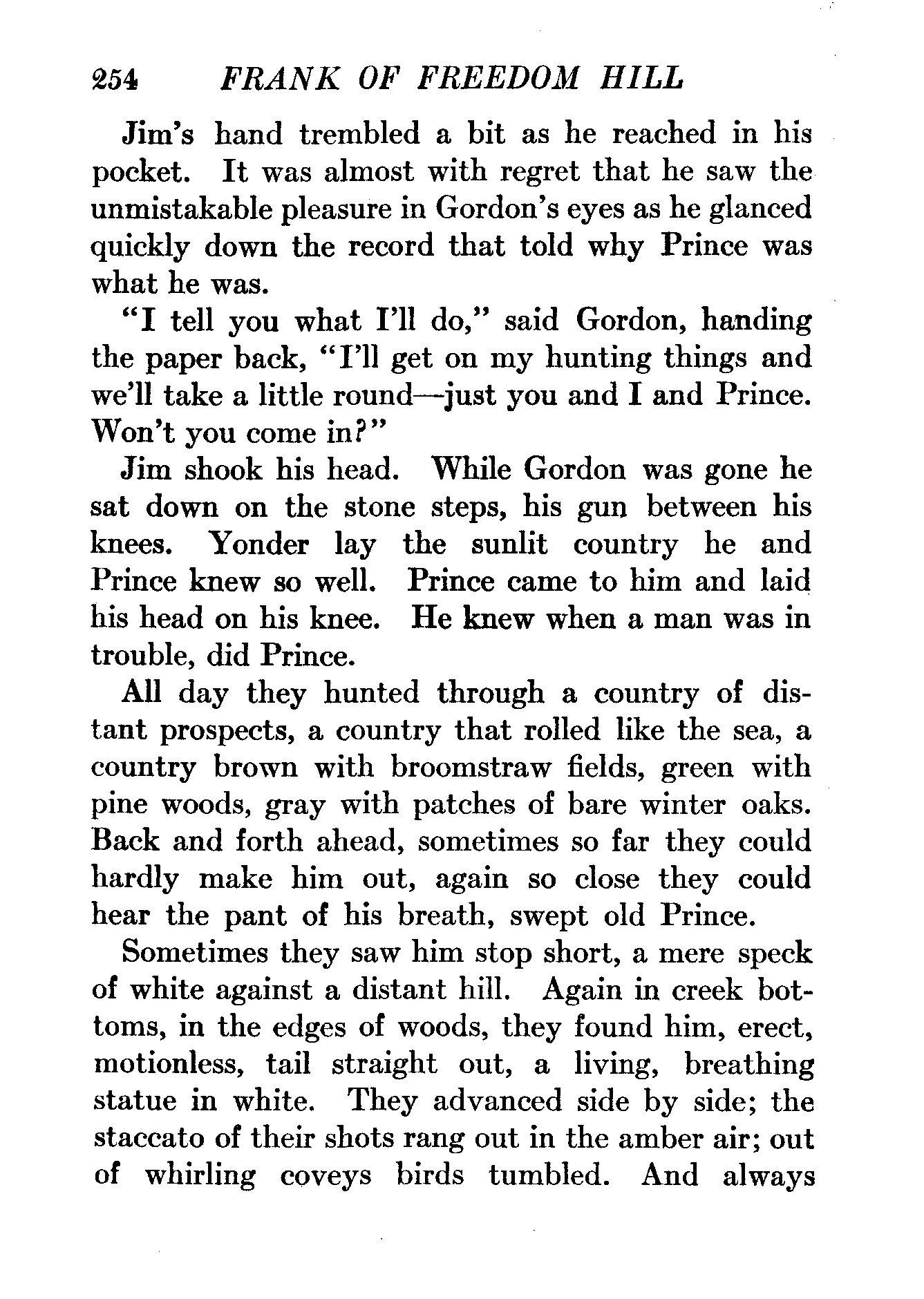 254 FRANK OF FREEDOM HILL

Jim's hand trembled a bit as he reached in his pocket. It was almost with regret that he saw the unmistakable pleasure in Gordon's eyes as he glanced quickly down the record that told why Prince was what he was.

"I tell you what I'll do," said Gordon, handing the paper back, "I'll get on my hunting things and we'll take a little round—just you and I and Prince. Won't you come in?"

Jim shook his head. While Gordon was gone he sat down on the stone steps, his gun between his knees. Yonder lay the sunlit country he and Prince knew so well. Prince came to him and laid his head on his knee. He knew when a man was in trouble, did Prince.

All day they hunted through a country of distant prospects, a country that rolled like the sea, a country brown with broomstraw fields, green with pine woods, gray with patches of bare winter oaks. Back and forth ahead, sometimes so far they could hardly make him out, again so close they could hear the pant of his breath, swept old Prince.

Sometimes they saw him stop short, a mere speck of white against a distant hill. Again in creek bottoms, in the edges of woods, they found him, erect, motionless, tail straight out, a living, breathing statue in white. They advanced side by side; the staccato of their shots rang out in the amber air; out of whirling coveys birds tumbled. And always